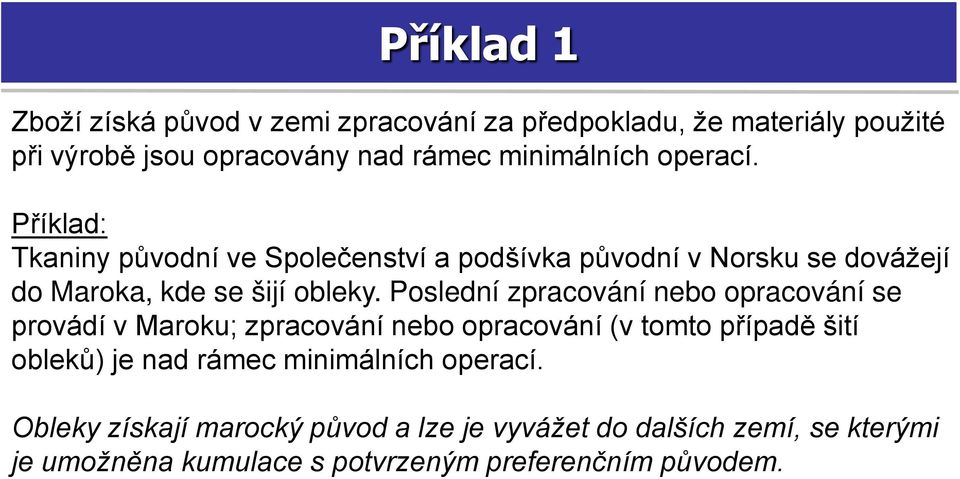 Příklad 1

Zboží získá původ v zemi zpracování za předpokladu, že materiály použité při výrobě jsou opracovány nad rámec minimálních operací.

Příklad:
Tkaniny původní ve Společenství a podšívka původní v Norsku se dovážejí do Maroka, kde se šijí obleky. Poslední zpracování nebo opracování se provádí v Maroku; zpracování nebo opracování (v tomto případě šití obleků) je nad rámec minimálních operací.

Obleky získají marocký původ a lze je vyvážet do dalších zemí, se kterými je umožněna kumulace s potvrzeným preferenčním původem.